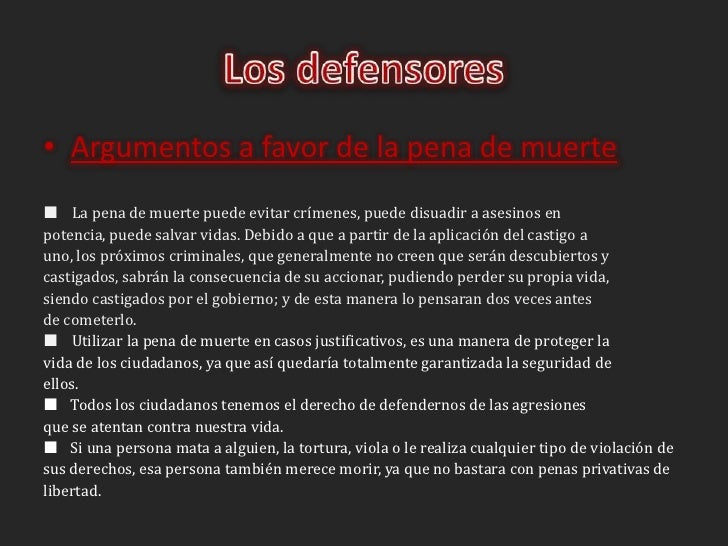 Los defensores

• Argumentos a favor de la pena de muerte

■ La pena de muerte puede evitar crímenes, puede disuadir a asesinos en potencia, puede salvar vidas. Debido a que a partir de la aplicación del castigo a uno, los próximos criminales, que generalmente no creen que serán descubiertos y castigados, sabrán la consecuencia de su accionar, pudiendo perder su propia vida, siendo castigados por el gobierno; y de esta manera lo pensaran dos veces antes de cometerlo.
■ Utilizar la pena de muerte en casos justificativos, es una manera de proteger la vida de los ciudadanos, ya que así quedaría totalmente garantizada la seguridad de ellos.
■ Todos los ciudadanos tenemos el derecho de defendernos de las agresiones que se atentan contra nuestra vida.
■ Si una persona mata a alguien, la tortura, viola o le realiza cualquier tipo de violación de sus derechos, esa persona también merece morir, ya que no bastara con penas privativas de libertad.